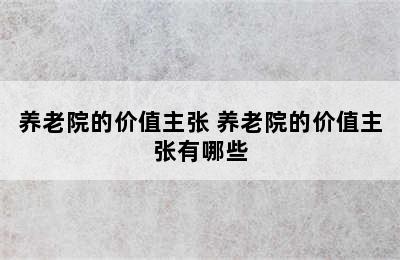 养老院的价值主张 养老院的价值主张有哪些